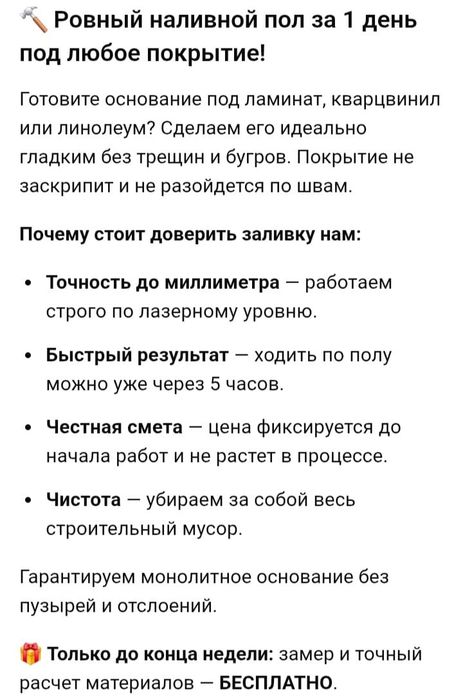 🔨 Ровный наливной пол за 1 день под любое покрытие!

Готовите основание под ламинат, кварцвинил или линолеум? Сделаем его идеально гладким без трещин и бугров. Покрытие не заскрипит и не разойдется по швам.

Почему стоит доверить заливку нам:

• Точность до миллиметра — работаем строго по лазерному уровню.

• Быстрый результат — ходить по полу можно уже через 5 часов.

• Честная смета — цена фиксируется до начала работ и не растет в процессе.

• Чистота — убираем за собой весь строительный мусор.

Гарантируем монолитное основание без пузырей и отслоений.

🎁 Только до конца недели: замер и точный расчет материалов — БЕСПЛАТНО.